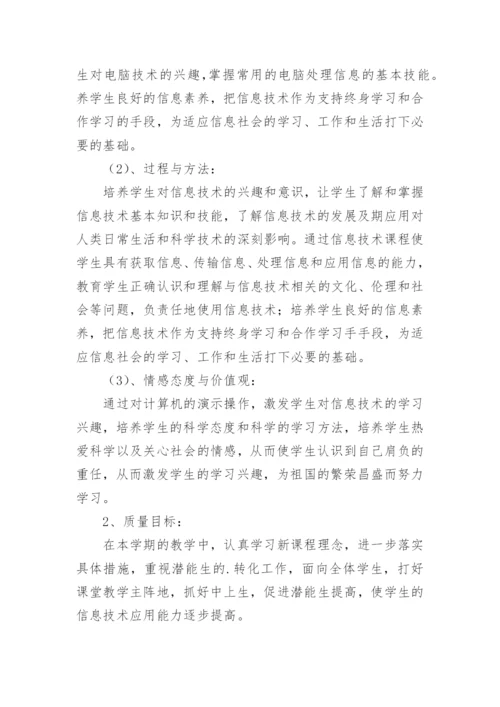 生对电脑技术的兴趣,掌握常用的电脑处理信息的基本技能。养学生良好的信息素养，把信息技术作为支持终身学习和合作学习的手段，为适应信息社会的学习、工作和生活打下必要的基础。

（2）、过程与方法：

培养学生对信息技术的兴趣和意识，让学生了解和掌握信息技术基本知识和技能，了解信息技术的发展及期应用对人类日常生活和科学技术的深刻影响。通过信息技术课程使学生具有获取信息、传输信息、处理信息和应用信息的能力，教育学生正确认识和理解与信息技术相关的文化、伦理和社会等问题，负责任地使用信息技术；培养学生良好的信息素养，把信息技术作为支持终身学习和合作学习手手段，为适应信息社会的学习、工作和生活打下必要的基础。

（3）、情感态度与价值观：

通过对计算机的演示操作，激发学生对信息技术的学习兴趣，培养学生的科学态度和科学的学习方法，培养学生热爱科学以及关心社会的情感，从而使学生认识到自己肩负的重任，从而激发学生的学习兴趣，为祖国的繁荣昌盛而努力学习。

2、质量目标：

在本学期的教学中，认真学习新课程理念，进一步落实具体措施，重视潜能生的.转化工作，面向全体学生，打好课堂教学主阵地，抓好中上生，促进潜能生提高，使学生的信息技术应用能力逐步提高。